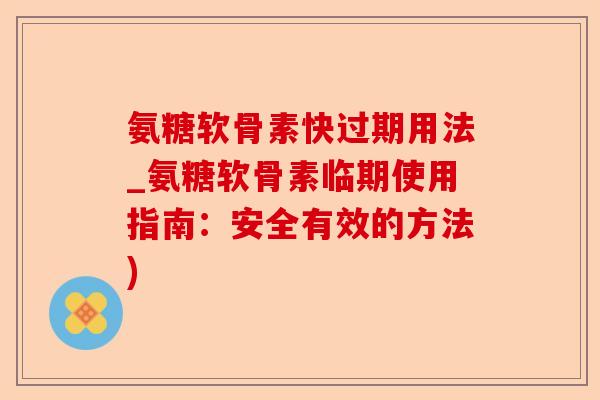 氨糖软骨素快过期用法_氨糖软骨素临期使用指南：安全有效的方法)